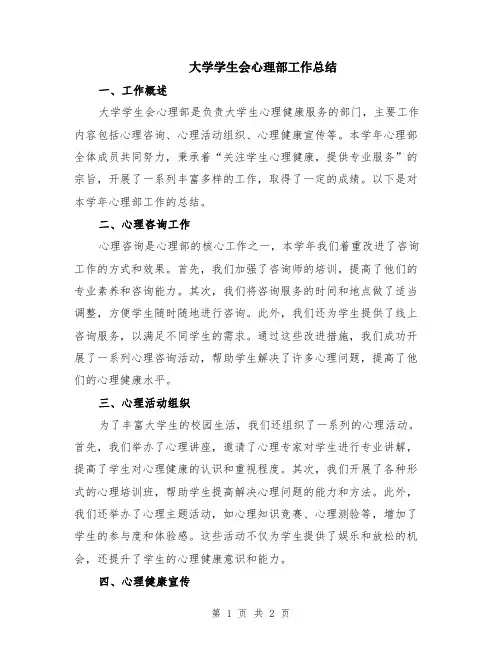 大学学生会心理部工作总结

一、工作概述

大学学生会心理部是负责大学生心理健康服务的部门，主要工作内容包括心理咨询、心理活动组织、心理健康宣传等。本学年心理部全体成员共同努力，秉承着“关注学生心理健康，提供专业服务”的宗旨，开展了一系列丰富多样的工作，取得了一定的成绩。以下是对本学年心理部工作的总结。

二、心理咨询工作

心理咨询是心理部的核心工作之一，本学年我们着重改进了咨询工作的方式和效果。首先，我们加强了咨询师的培训，提高了他们的专业素养和咨询能力。其次，我们将咨询服务的时间和地点做了适当调整，方便学生随时随地进行咨询。此外，我们还为学生提供了线上咨询服务，以满足不同学生的需求。通过这些改进措施，我们成功开展了一系列心理咨询活动，帮助学生解决了许多心理问题，提高了他们的心理健康水平。

三、心理活动组织

为了丰富大学生的校园生活，我们还组织了一系列的心理活动。首先，我们举办了心理讲座，邀请了心理专家对学生进行专业讲解，提高了学生对心理健康的认识和重视程度。其次，我们开展了各种形式的心理培训班，帮助学生提高解决心理问题的能力和方法。此外，我们还举办了心理主题活动，如心理知识竞赛、心理测验等，增加了学生的参与度和体验感。这些活动不仅为学生提供了娱乐和放松的机会，还提升了学生的心理健康意识和能力。

四、心理健康宣传

第 1 页 共 2 页